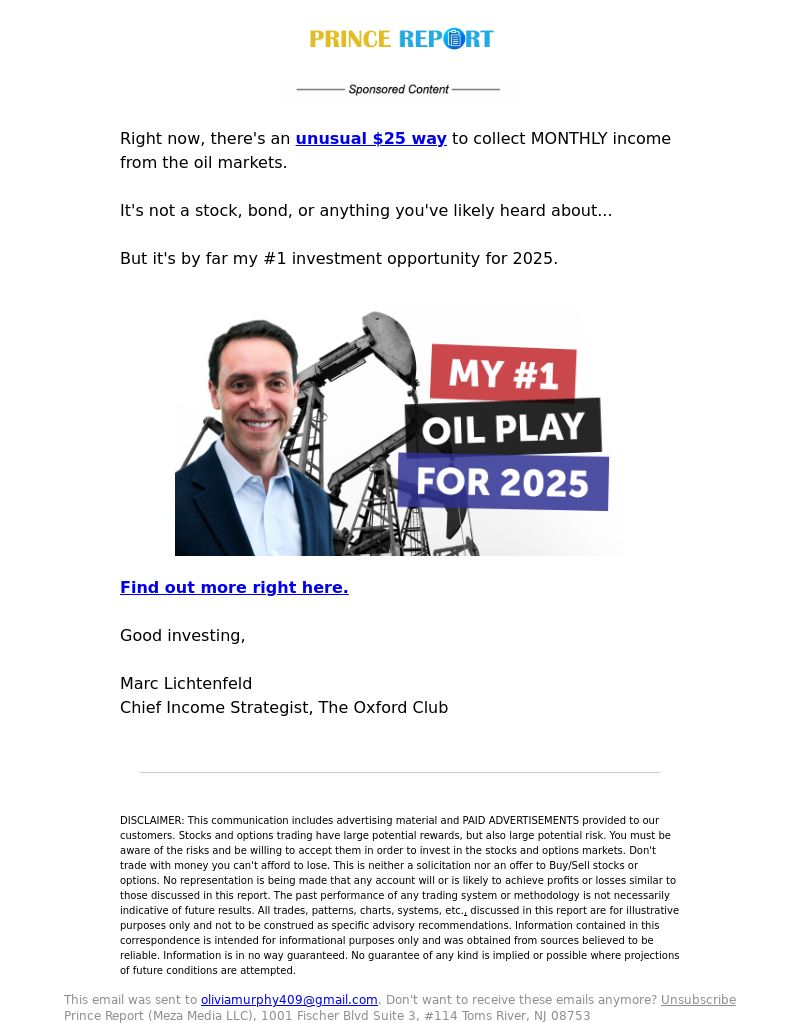 PRINCE REPORT

Sponsored Content

Right now, there's an unusual $25 way to collect MONTHLY income from the oil markets.

It's not a stock, bond, or anything you've likely heard about...

But it's by far my #1 investment opportunity for 2025.

MY #1
OIL PLAY
FOR 2025

Find out more right here.

Good investing,

Marc Lichtenfeld
Chief Income Strategist, The Oxford Club

DISCLAIMER: This communication includes advertising material and PAID ADVERTISEMENTS provided to our customers. Stocks and options trading have large potential rewards, but also large potential risk. You must be aware of the risks and be willing to accept them in order to invest in the stocks and options markets. Don't trade with money you can't afford to lose. This is neither a solicitation nor an offer to Buy/Sell stocks or options. No representation is being made that any account will or is likely to achieve profits or losses similar to those discussed in this report. The past performance of any trading system or methodology is not necessarily indicative of future results. All trades, patterns, charts, systems, etc., discussed in this report are for illustrative purposes only and not to be construed as specific advisory recommendations. Information contained in this correspondence is intended for informational purposes only and was obtained from sources believed to be reliable. Information is in no way guaranteed. No guarantee of any kind is implied or possible where projections of future conditions are attempted.

This email was sent to oliviamurphy409@gmail.com. Don't want to receive these emails anymore? Unsubscribe
Prince Report (Meza Media LLC), 1001 Fischer Blvd Suite 3, #114 Toms River, NJ 08753